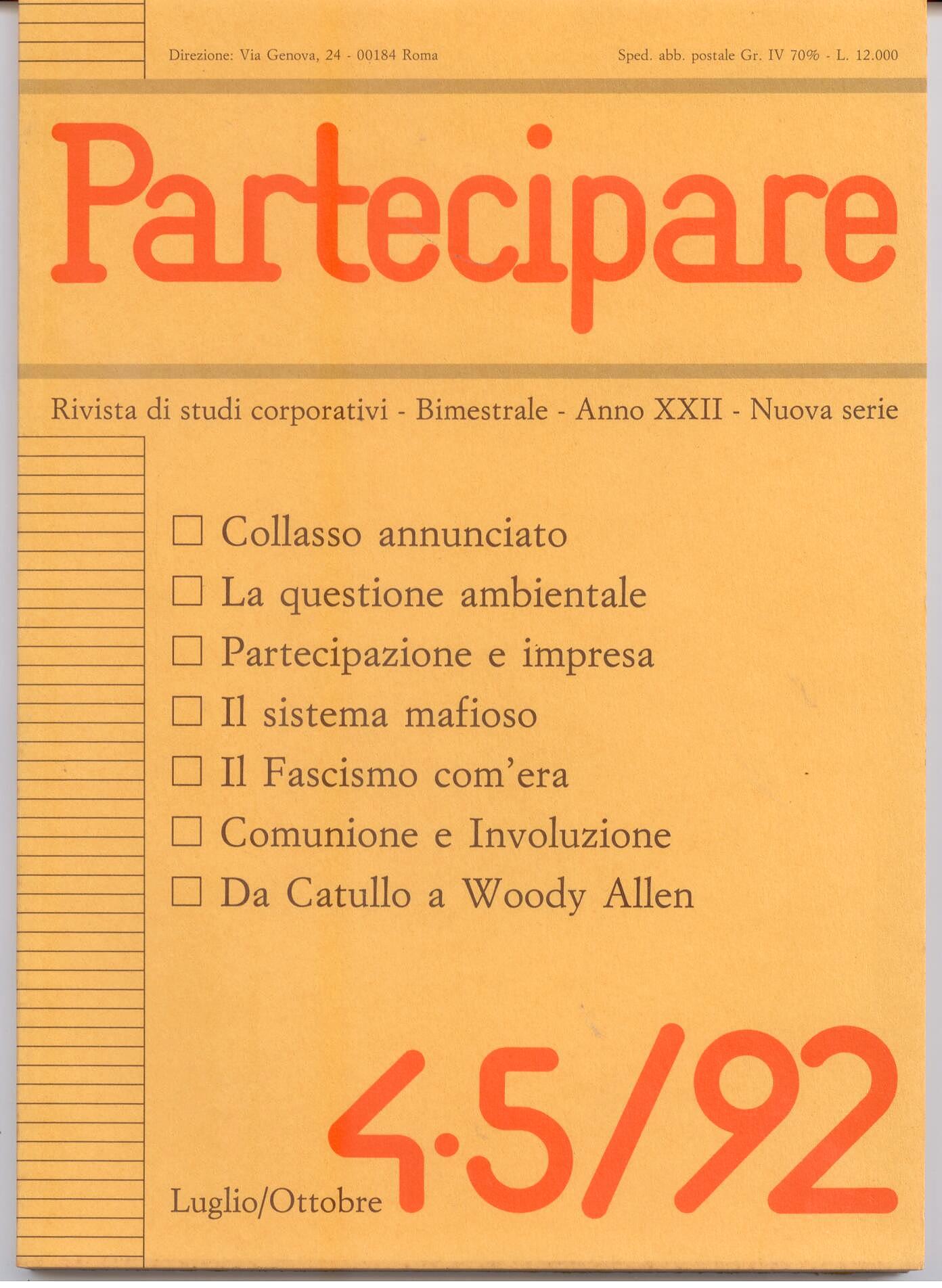 Direzione: Via Genova, 24 - 00184 Roma

Sped. abb. postale Gr. IV 70% - L. 12.000

Partecipare

Rivista di studi corporativi - Bimestrale - Anno XXII - Nuova serie

☐ Collasso annunciato
☐ La questione ambientale
☐ Partecipazione e impresa
☐ Il sistema mafioso
☐ Il Fascismo com'era
☐ Comunione e Involuzione
☐ Da Catullo a Woody Allen

Luglio/Ottobre 4·5/92